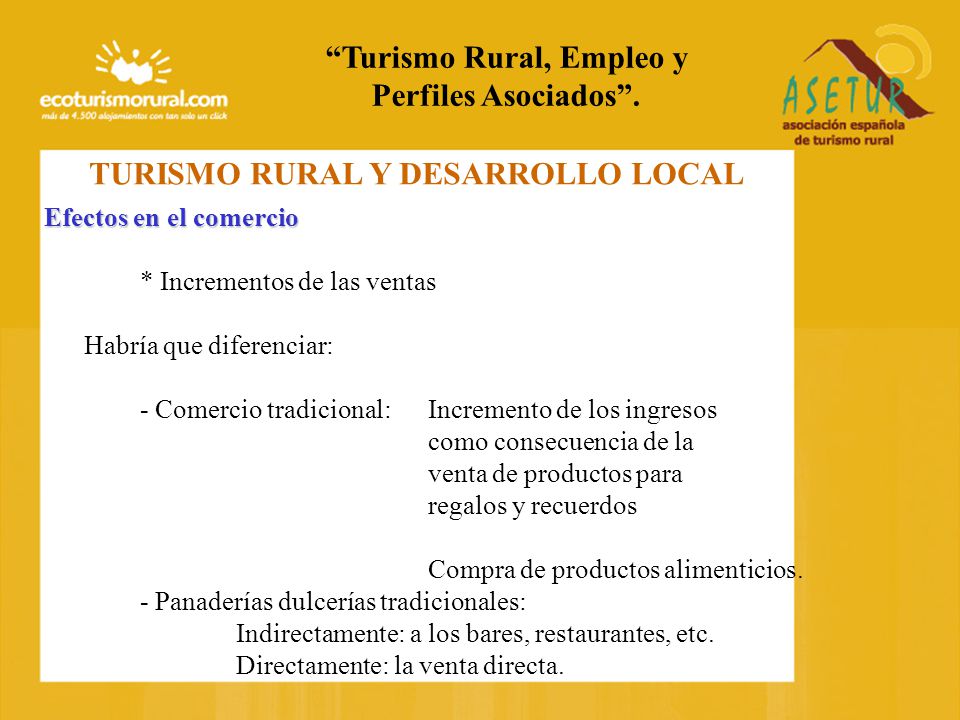 ecoturismorural.com
más de 4.500 alojamientos con tan solo un click

“Turismo Rural, Empleo y Perfiles Asociados”.

ASETUR
asociación española de turismo rural

TURISMO RURAL Y DESARROLLO LOCAL

Efectos en el comercio

* Incrementos de las ventas

Habría que diferenciar:

- Comercio tradicional: Incremento de los ingresos como consecuencia de la venta de productos para regalos y recuerdos

Compra de productos alimenticios.

- Panaderías dulcerías tradicionales:
Indirectamente: a los bares, restaurantes, etc.
Directamente: la venta directa.